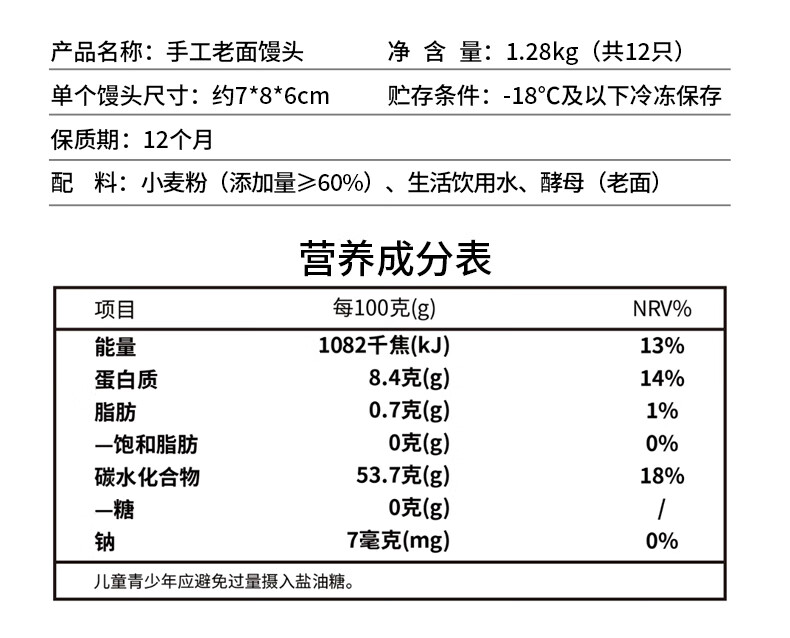 产品名称：手工老面馒头　　净 含 量：1.28kg（共12只）

单个馒头尺寸：约7*8*6cm　　贮存条件：-18°C及以下冷冻保存

保质期：12个月

配　料：小麦粉（添加量≥60%）、生活饮用水、酵母（老面）

营养成分表

| 项目 | 每100克(g) | NRV% |
|---|---|---|
| 能量 | 1082千焦(kJ) | 13% |
| 蛋白质 | 8.4克(g) | 14% |
| 脂肪 | 0.7克(g) | 1% |
| —饱和脂肪 | 0克(g) | 0% |
| 碳水化合物 | 53.7克(g) | 18% |
| —糖 | 0克(g) | / |
| 钠 | 7毫克(mg) | 0% |

儿童青少年应避免过量摄入盐油糖。